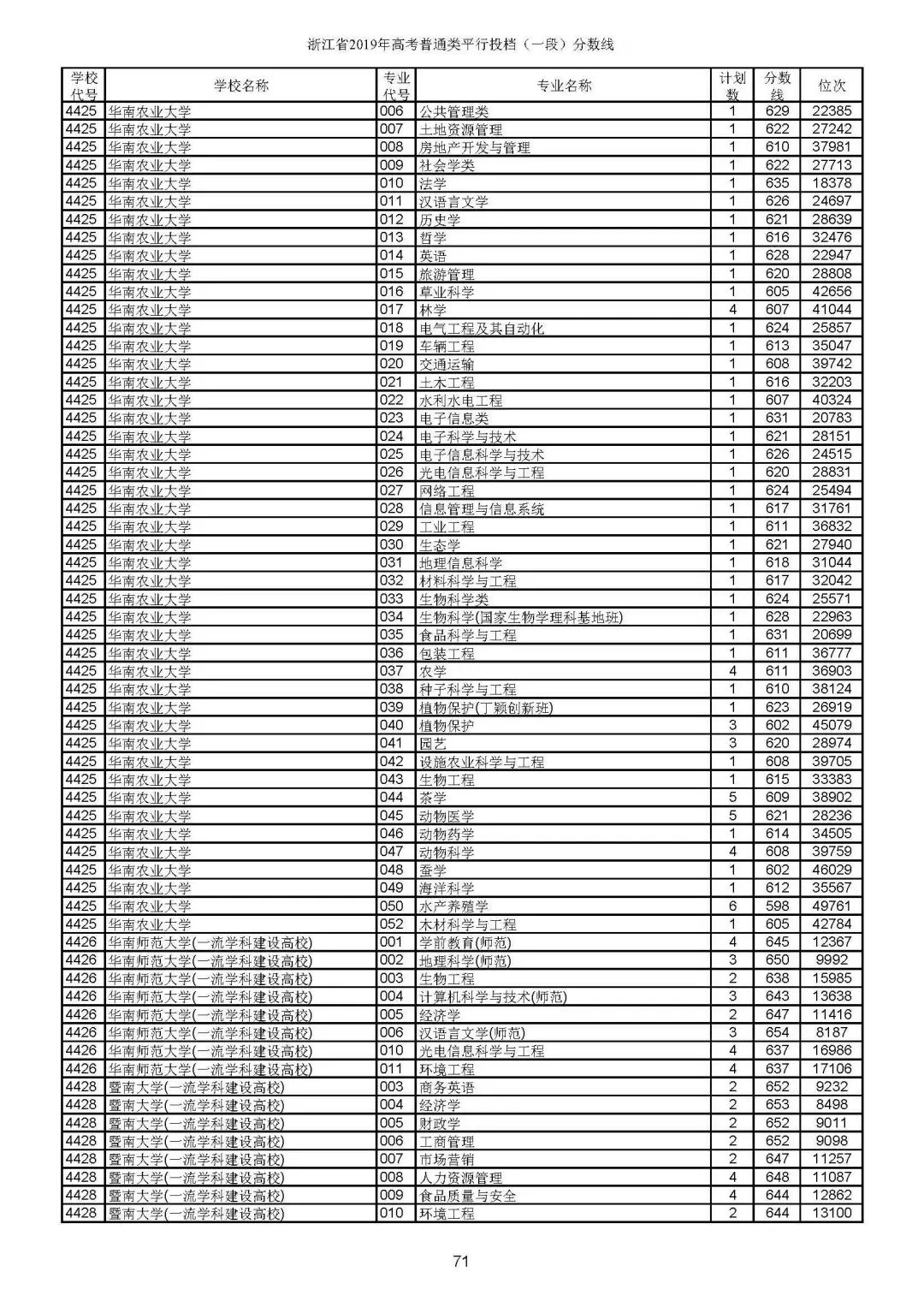 浙江省2019年高考普通类平行投档（一段）分数线

| 学校代号 | 学校名称 | 专业代号 | 专业名称 | 计划数 | 分数线 | 位次 |
|---|---|---|---|---|---|---|
| 4425 | 华南农业大学 | 006 | 公共管理类 | 1 | 629 | 22385 |
| 4425 | 华南农业大学 | 007 | 土地资源管理 | 1 | 622 | 27242 |
| 4425 | 华南农业大学 | 008 | 房地产开发与管理 | 1 | 610 | 37981 |
| 4425 | 华南农业大学 | 009 | 社会学类 | 1 | 622 | 27713 |
| 4425 | 华南农业大学 | 010 | 法学 | 1 | 635 | 18378 |
| 4425 | 华南农业大学 | 011 | 汉语言文学 | 1 | 626 | 24697 |
| 4425 | 华南农业大学 | 012 | 历史学 | 1 | 621 | 28639 |
| 4425 | 华南农业大学 | 013 | 哲学 | 1 | 616 | 32476 |
| 4425 | 华南农业大学 | 014 | 英语 | 1 | 628 | 22947 |
| 4425 | 华南农业大学 | 015 | 旅游管理 | 1 | 620 | 28808 |
| 4425 | 华南农业大学 | 016 | 草业科学 | 1 | 605 | 42656 |
| 4425 | 华南农业大学 | 017 | 林学 | 4 | 607 | 41044 |
| 4425 | 华南农业大学 | 018 | 电气工程及其自动化 | 1 | 624 | 25857 |
| 4425 | 华南农业大学 | 019 | 车辆工程 | 1 | 613 | 35047 |
| 4425 | 华南农业大学 | 020 | 交通运输 | 1 | 608 | 39742 |
| 4425 | 华南农业大学 | 021 | 土木工程 | 1 | 616 | 32203 |
| 4425 | 华南农业大学 | 022 | 水利水电工程 | 1 | 607 | 40324 |
| 4425 | 华南农业大学 | 023 | 电子信息类 | 1 | 631 | 20783 |
| 4425 | 华南农业大学 | 024 | 电子科学与技术 | 1 | 621 | 28151 |
| 4425 | 华南农业大学 | 025 | 电子信息科学与技术 | 1 | 626 | 24515 |
| 4425 | 华南农业大学 | 026 | 光电信息科学与工程 | 1 | 620 | 28831 |
| 4425 | 华南农业大学 | 027 | 网络工程 | 1 | 624 | 25494 |
| 4425 | 华南农业大学 | 028 | 信息管理与信息系统 | 1 | 617 | 31761 |
| 4425 | 华南农业大学 | 029 | 工业工程 | 1 | 611 | 36832 |
| 4425 | 华南农业大学 | 030 | 生态学 | 1 | 621 | 27940 |
| 4425 | 华南农业大学 | 031 | 地理信息科学 | 1 | 618 | 31044 |
| 4425 | 华南农业大学 | 032 | 材料科学与工程 | 1 | 617 | 32042 |
| 4425 | 华南农业大学 | 033 | 生物科学类 | 1 | 624 | 25571 |
| 4425 | 华南农业大学 | 034 | 生物科学(国家生物学理科基地班) | 1 | 628 | 22963 |
| 4425 | 华南农业大学 | 035 | 食品科学与工程 | 1 | 631 | 20699 |
| 4425 | 华南农业大学 | 036 | 包装工程 | 1 | 611 | 36777 |
| 4425 | 华南农业大学 | 037 | 农学 | 4 | 611 | 36903 |
| 4425 | 华南农业大学 | 038 | 种子科学与工程 | 1 | 610 | 38124 |
| 4425 | 华南农业大学 | 039 | 植物保护(丁颖创新班) | 1 | 623 | 26919 |
| 4425 | 华南农业大学 | 040 | 植物保护 | 3 | 602 | 45079 |
| 4425 | 华南农业大学 | 041 | 园艺 | 3 | 620 | 28974 |
| 4425 | 华南农业大学 | 042 | 设施农业科学与工程 | 1 | 608 | 39705 |
| 4425 | 华南农业大学 | 043 | 生物工程 | 1 | 615 | 33383 |
| 4425 | 华南农业大学 | 044 | 茶学 | 5 | 609 | 38902 |
| 4425 | 华南农业大学 | 045 | 动物医学 | 5 | 621 | 28236 |
| 4425 | 华南农业大学 | 046 | 动物药学 | 1 | 614 | 34505 |
| 4425 | 华南农业大学 | 047 | 动物科学 | 4 | 608 | 39759 |
| 4425 | 华南农业大学 | 048 | 蚕学 | 1 | 602 | 46029 |
| 4425 | 华南农业大学 | 049 | 海洋科学 | 1 | 612 | 35567 |
| 4425 | 华南农业大学 | 050 | 水产养殖学 | 6 | 598 | 49761 |
| 4425 | 华南农业大学 | 052 | 木材科学与工程 | 1 | 605 | 42784 |
| 4426 | 华南师范大学(一流学科建设高校) | 001 | 学前教育(师范) | 4 | 645 | 12367 |
| 4426 | 华南师范大学(一流学科建设高校) | 002 | 地理科学(师范) | 3 | 650 | 9992 |
| 4426 | 华南师范大学(一流学科建设高校) | 003 | 生物工程 | 2 | 638 | 15985 |
| 4426 | 华南师范大学(一流学科建设高校) | 004 | 计算机科学与技术(师范) | 3 | 643 | 13638 |
| 4426 | 华南师范大学(一流学科建设高校) | 005 | 经济学 | 2 | 647 | 11416 |
| 4426 | 华南师范大学(一流学科建设高校) | 006 | 汉语言文学(师范) | 3 | 654 | 8187 |
| 4426 | 华南师范大学(一流学科建设高校) | 010 | 光电信息科学与工程 | 4 | 637 | 16986 |
| 4426 | 华南师范大学(一流学科建设高校) | 011 | 环境工程 | 4 | 637 | 17106 |
| 4428 | 暨南大学(一流学科建设高校) | 003 | 商务英语 | 2 | 652 | 9232 |
| 4428 | 暨南大学(一流学科建设高校) | 004 | 经济学 | 2 | 653 | 8498 |
| 4428 | 暨南大学(一流学科建设高校) | 005 | 财政学 | 2 | 652 | 9011 |
| 4428 | 暨南大学(一流学科建设高校) | 006 | 工商管理 | 2 | 652 | 9098 |
| 4428 | 暨南大学(一流学科建设高校) | 007 | 市场营销 | 2 | 647 | 11257 |
| 4428 | 暨南大学(一流学科建设高校) | 008 | 人力资源管理 | 4 | 648 | 11087 |
| 4428 | 暨南大学(一流学科建设高校) | 009 | 食品质量与安全 | 4 | 644 | 12862 |
| 4428 | 暨南大学(一流学科建设高校) | 010 | 环境工程 | 2 | 644 | 13100 |

71